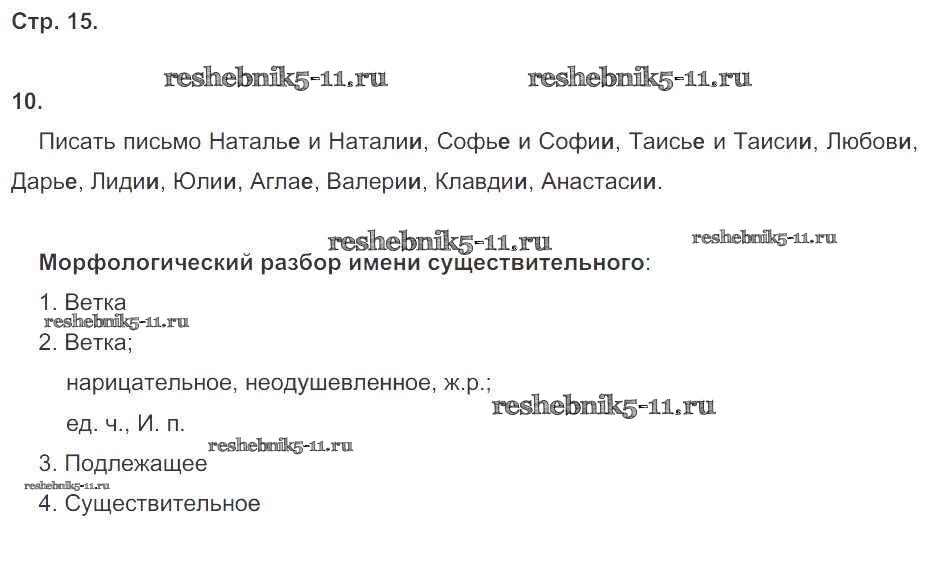 Стр. 15.

10.

Писать письмо Наталье и Наталии, Софье и Софии, Таисье и Таисии, Любови, Дарье, Лидии, Юлии, Аглае, Валерии, Клавдии, Анастасии.

Морфологический разбор имени существительного:

1. Ветка

2. Ветка;

нарицательное, неодушевленное, ж.р.;

ед. ч., И. п.

3. Подлежащее

4. Существительное

reshebnik5-11.ru